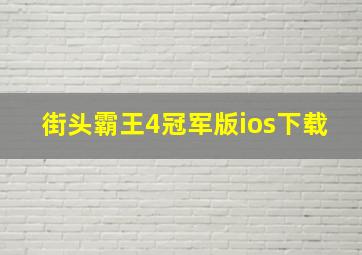 街头霸王4冠军版ios下载